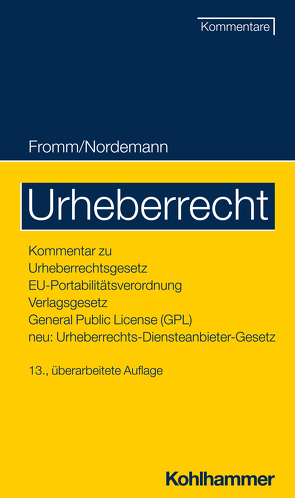 Kommentare

Fromm/Nordemann

Urheberrecht

Kommentar zu
Urheberrechtsgesetz
EU-Portabilitätsverordnung
Verlagsgesetz
General Public License (GPL)
neu: Urheberrechts-Diensteanbieter-Gesetz

13., überarbeitete Auflage

Kohlhammer